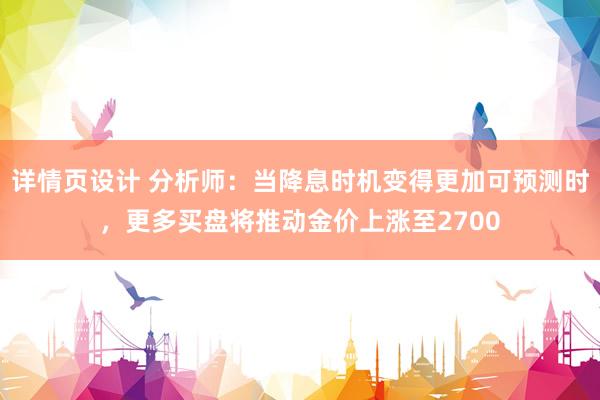 详情页设计 分析师：当降息时机变得更加可预测时，更多买盘将推动金价上涨至2700